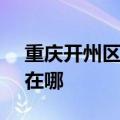 重庆开州区
在哪